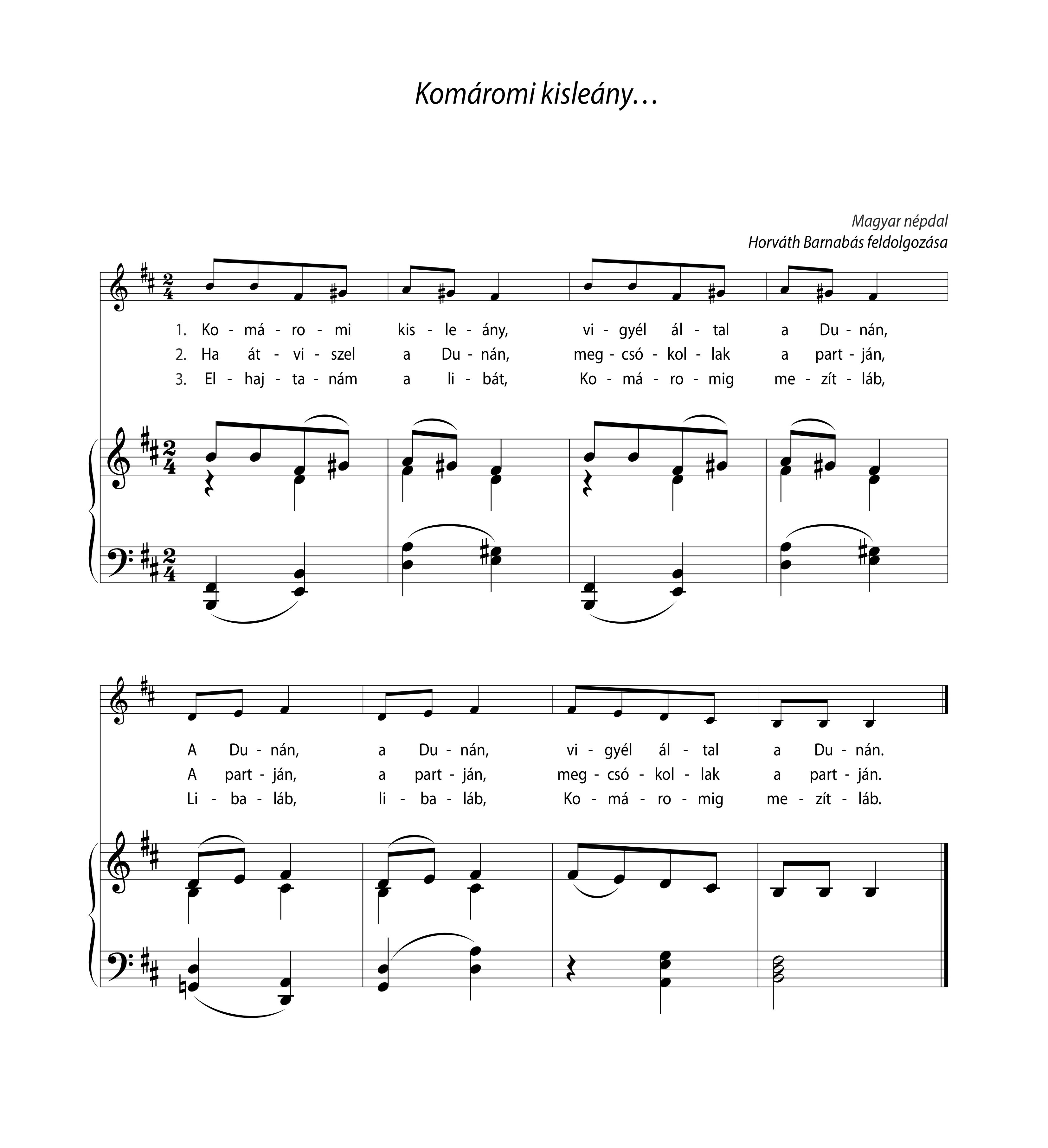 Komáromi kisleány…

Magyar népdal
Horváth Barnabás feldolgozása

1. Ko - má - ro - mi kis - le - ány, vi - gyél ál - tal a Du - nán,
2. Ha át - vi - szel a Du - nán, meg - csó - kol - lak a part - ján,
3. El - haj - ta - nám a li - bát, Ko - má - ro - mig me - zít - láb,

A Du - nán, a Du - nán, vi - gyél ál - tal a Du - nán.
A part - ján, a part - ján, meg - csó - kol - lak a part - ján.
Li - ba - láb, li - ba - láb, Ko - má - ro - mig me - zít - láb.